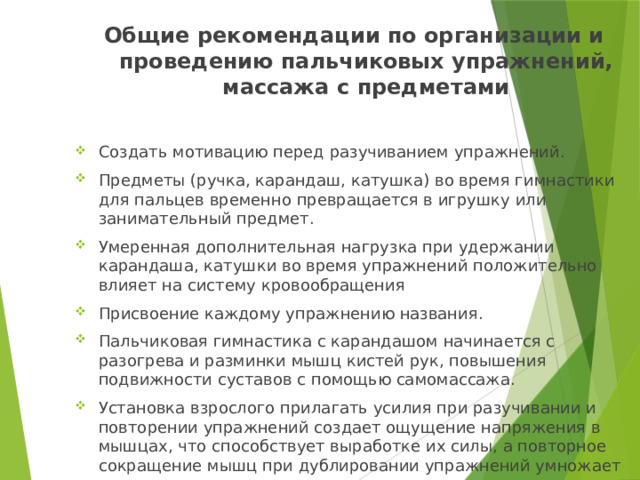 Общие рекомендации по организации и проведению пальчиковых упражнений, массажа с предметами

Создать мотивацию перед разучиванием упражнений.

Предметы (ручка, карандаш, катушка) во время гимнастики для пальцев временно превращается в игрушку или занимательный предмет.

Умеренная дополнительная нагрузка при удержании карандаша, катушки во время упражнений положительно влияет на систему кровообращения

Присвоение каждому упражнению названия.

Пальчиковая гимнастика с карандашом начинается с разогрева и разминки мышц кистей рук, повышения подвижности суставов с помощью самомассажа.

Установка взрослого прилагать усилия при разучивании и повторении упражнений создает ощущение напряжения в мышцах, что способствует выработке их силы, а повторное сокращение мышц при дублировании упражнений умножает